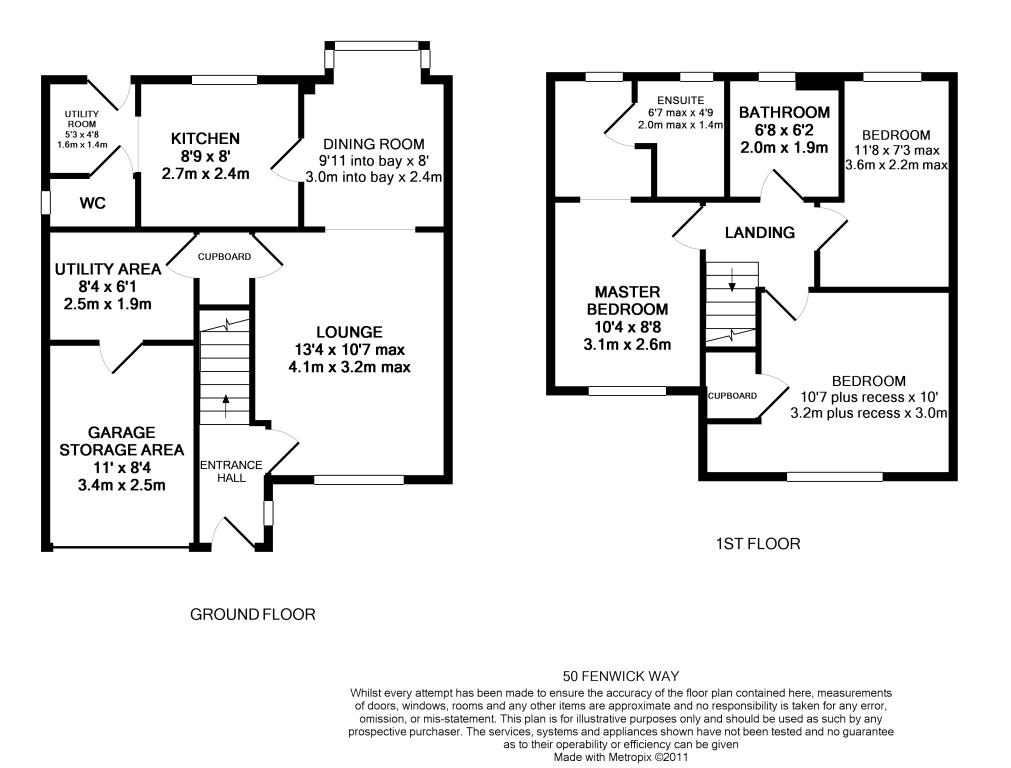 UTILITY ROOM
5'3 x 4'8
1.6m x 1.4m

KITCHEN
8'9 x 8'
2.7m x 2.4m

DINING ROOM
9'11 into bay x 8'
3.0m into bay x 2.4m

WC

UTILITY AREA
8'4 x 6'1
2.5m x 1.9m

CUPBOARD

LOUNGE
13'4 x 10'7 max
4.1m x 3.2m max

GARAGE
STORAGE AREA
11' x 8'4
3.4m x 2.5m

ENTRANCE HALL

GROUND FLOOR

ENSUITE
6'7 max x 4'9
2.0m max x 1.4m

BATHROOM
6'8 x 6'2
2.0m x 1.9m

BEDROOM
11'8 x 7'3 max
3.6m x 2.2m max

LANDING

MASTER
BEDROOM
10'4 x 8'8
3.1m x 2.6m

CUPBOARD

BEDROOM
10'7 plus recess x 10'
3.2m plus recess x 3.0m

1ST FLOOR

50 FENWICK WAY
Whilst every attempt has been made to ensure the accuracy of the floor plan contained here, measurements of doors, windows, rooms and any other items are approximate and no responsibility is taken for any error, omission, or mis-statement. This plan is for illustrative purposes only and should be used as such by any prospective purchaser. The services, systems and appliances shown have not been tested and no guarantee as to their operability or efficiency can be given
Made with Metropix ©2011